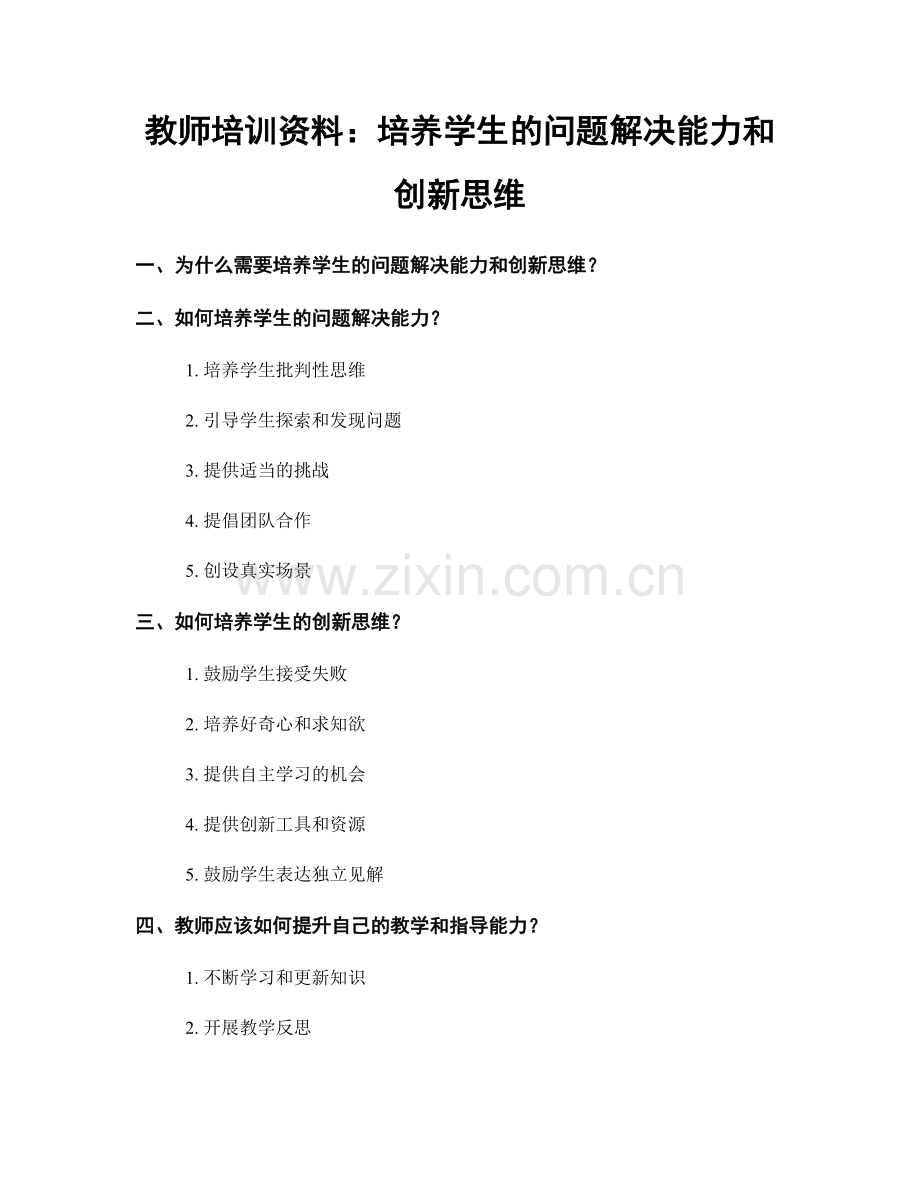 教师培训资料：培养学生的问题解决能力和创新思维

一、为什么需要培养学生的问题解决能力和创新思维？

二、如何培养学生的问题解决能力？

1.培养学生批判性思维

2.引导学生探索和发现问题

3.提供适当的挑战

4.提倡团队合作

5.创设真实场景

三、如何培养学生的创新思维？

1.鼓励学生接受失败

2.培养好奇心和求知欲

3.提供自主学习的机会

4.提供创新工具和资源

5.鼓励学生表达独立见解

四、教师应该如何提升自己的教学和指导能力？

1.不断学习和更新知识

2.开展教学反思

www.zixin.com.cn